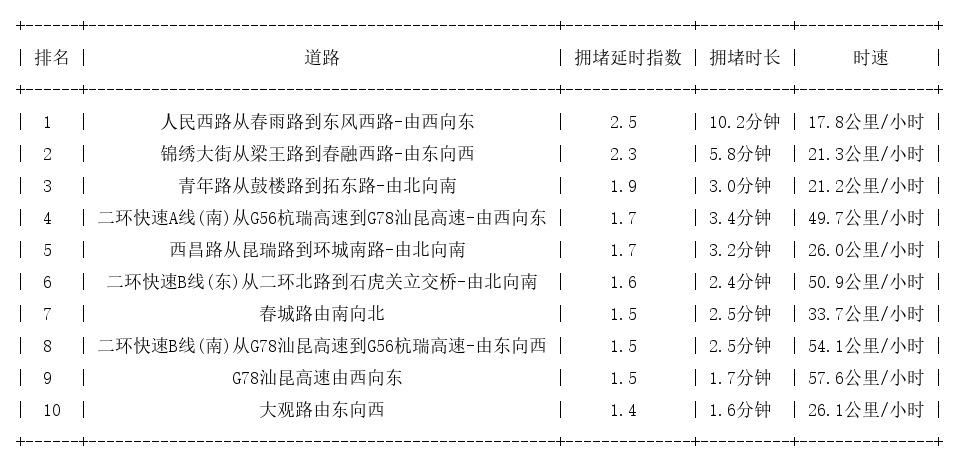 | 排名 | 道路 | 拥堵延时指数 | 拥堵时长 | 时速 |
|---|---|---|---|---|
| 1 | 人民西路从春雨路到东风西路-由西向东 | 2.5 | 10.2分钟 | 17.8公里/小时 |
| 2 | 锦绣大街从梁王路到春融西路-由东向西 | 2.3 | 5.8分钟 | 21.3公里/小时 |
| 3 | 青年路从鼓楼路到拓东路-由北向南 | 1.9 | 3.0分钟 | 21.2公里/小时 |
| 4 | 二环快速A线(南)从G56杭瑞高速到G78汕昆高速-由西向东 | 1.7 | 3.4分钟 | 49.7公里/小时 |
| 5 | 西昌路从昆瑞路到环城南路-由北向南 | 1.7 | 3.2分钟 | 26.0公里/小时 |
| 6 | 二环快速B线(东)从二环北路到石虎关立交桥-由北向南 | 1.6 | 2.4分钟 | 50.9公里/小时 |
| 7 | 春城路由南向北 | 1.5 | 2.5分钟 | 33.7公里/小时 |
| 8 | 二环快速B线(南)从G78汕昆高速到G56杭瑞高速-由东向西 | 1.5 | 2.5分钟 | 54.1公里/小时 |
| 9 | G78汕昆高速由西向东 | 1.5 | 1.7分钟 | 57.6公里/小时 |
| 10 | 大观路由东向西 | 1.4 | 1.6分钟 | 26.1公里/小时 |